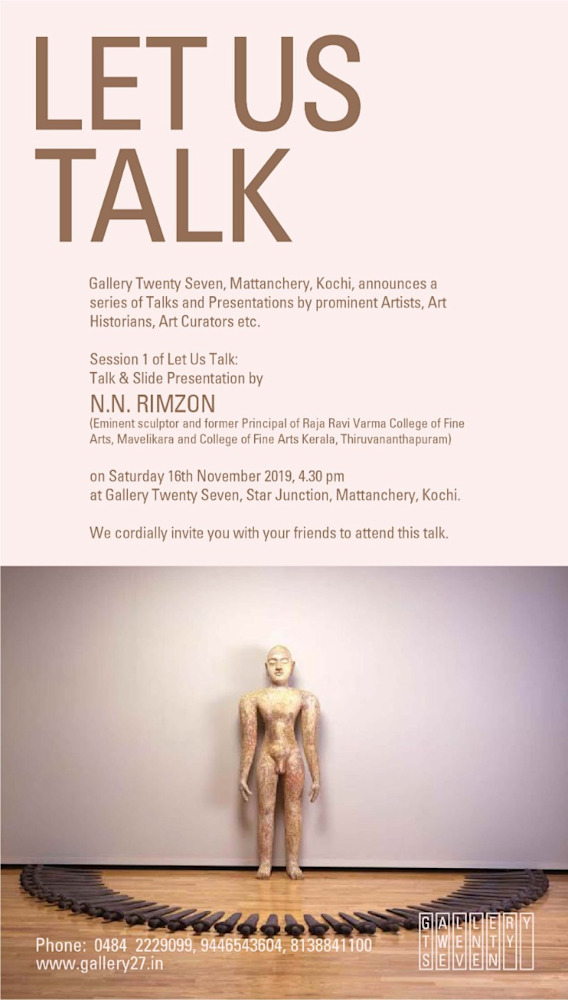 LET US TALK

Gallery Twenty Seven, Mattanchery, Kochi, announces a series of Talks and Presentations by prominent Artists, Art Historians, Art Curators etc.

Session 1 of Let Us Talk:
Talk & Slide Presentation by

N.N. RIMZON
(Eminent sculptor and former Principal of Raja Ravi Varma College of Fine Arts, Mavelikara and College of Fine Arts Kerala, Thiruvananthapuram)

on Saturday 16th November 2019, 4.30 pm
at Gallery Twenty Seven, Star Junction, Mattanchery, Kochi.

We cordially invite you with your friends to attend this talk.

Phone: 0484 2229099, 9446543604, 8138841100
www.gallery27.in

GALLERY TWENTY SEVEN